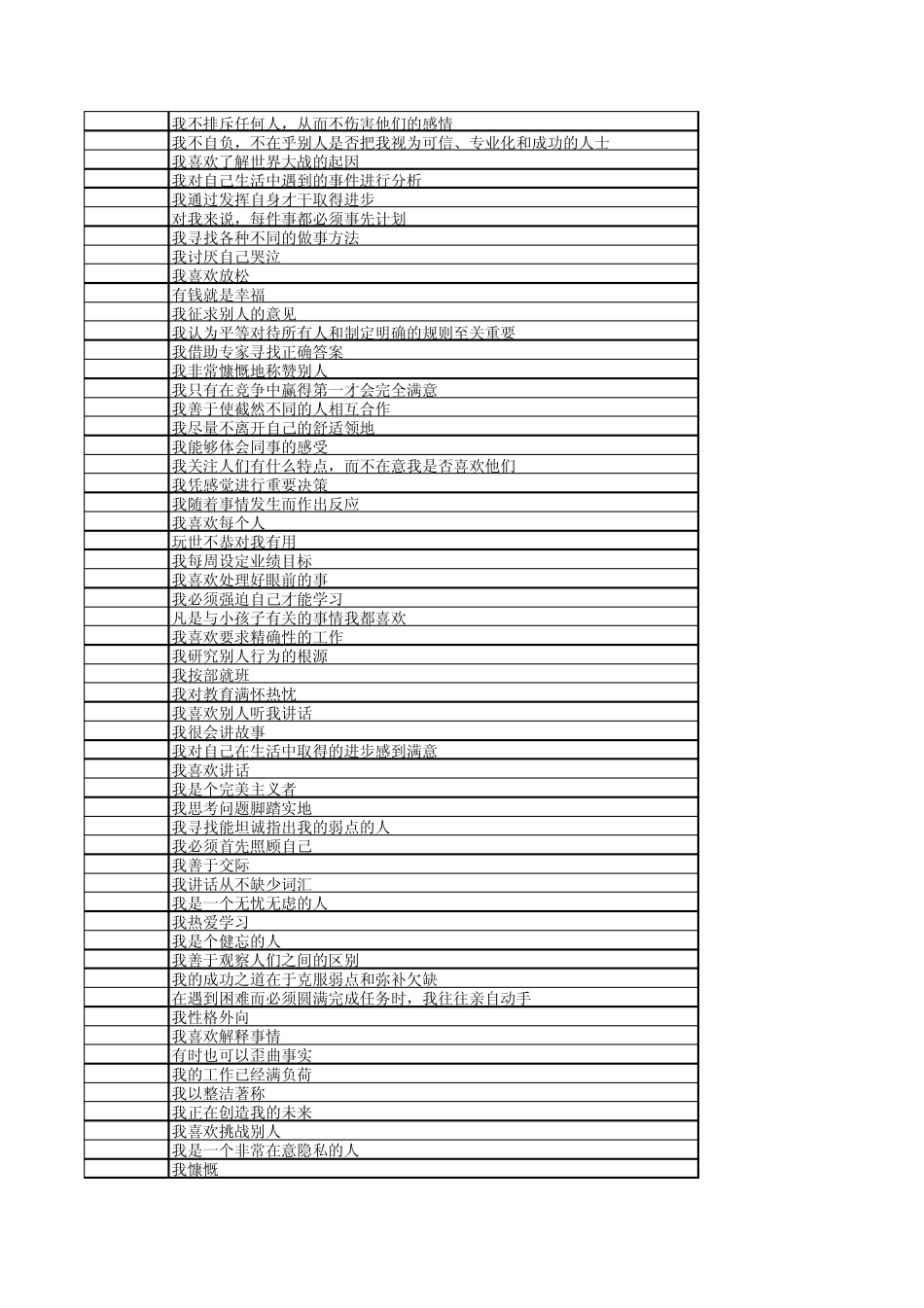 | | |
|---|---|
| | 我不排斥任何人，从而不伤害他们的感情 |
| | 我不自负，不在乎别人是否把我视为可信、专业化和成功的人士 |
| | 我喜欢了解世界大战的起因 |
| | 我对自己生活中遇到的事件进行分析 |
| | 我通过发挥自身才干取得进步 |
| | 对我来说，每件事都必须事先计划 |
| | 我寻找各种不同的做事方法 |
| | 我讨厌自己哭泣 |
| | 我喜欢放松 |
| | 有钱就是幸福 |
| | 我征求别人的意见 |
| | 我认为平等对待所有人和制定明确的规则至关重要 |
| | 我借助专家寻找正确答案 |
| | 我非常慷慨地称赞别人 |
| | 我只有在竞争中赢得第一才会完全满意 |
| | 我善于使截然不同的人相互合作 |
| | 我尽量不离开自己的舒适领地 |
| | 我能够体会同事的感受 |
| | 我关注人们有什么特点，而不在意我是否喜欢他们 |
| | 我凭感觉进行重要决策 |
| | 我随着事情发生而作出反应 |
| | 我喜欢每个人 |
| | 玩世不恭对我有用 |
| | 我每周设定业绩目标 |
| | 我喜欢处理好眼前的事 |
| | 我必须强迫自己才能学习 |
| | 凡是与小孩子有关的事情我都喜欢 |
| | 我喜欢要求精确性的工作 |
| | 我研究别人行为的根源 |
| | 我按部就班 |
| | 我对教育满怀热忱 |
| | 我喜欢别人听我讲话 |
| | 我很会讲故事 |
| | 我对自己在生活中取得的进步感到满意 |
| | 我喜欢讲话 |
| | 我是个完美主义者 |
| | 我思考问题脚踏实地 |
| | 我寻找能坦诚指出我的弱点的人 |
| | 我必须首先照顾自己 |
| | 我善于交际 |
| | 我讲话从不缺少词汇 |
| | 我是一个无忧无虑的人 |
| | 我热爱学习 |
| | 我是个健忘的人 |
| | 我善于观察人们之间的区别 |
| | 我的成功之道在于克服弱点和弥补欠缺 |
| | 在遇到困难而必须圆满完成任务时，我往往亲自动手 |
| | 我性格外向 |
| | 我喜欢解释事情 |
| | 有时也可以歪曲事实 |
| | 我的工作已经满负荷 |
| | 我以整洁著称 |
| | 我正在创造我的未来 |
| | 我喜欢挑战别人 |
| | 我是一个非常在意隐私的人 |
| | 我慷慨 |